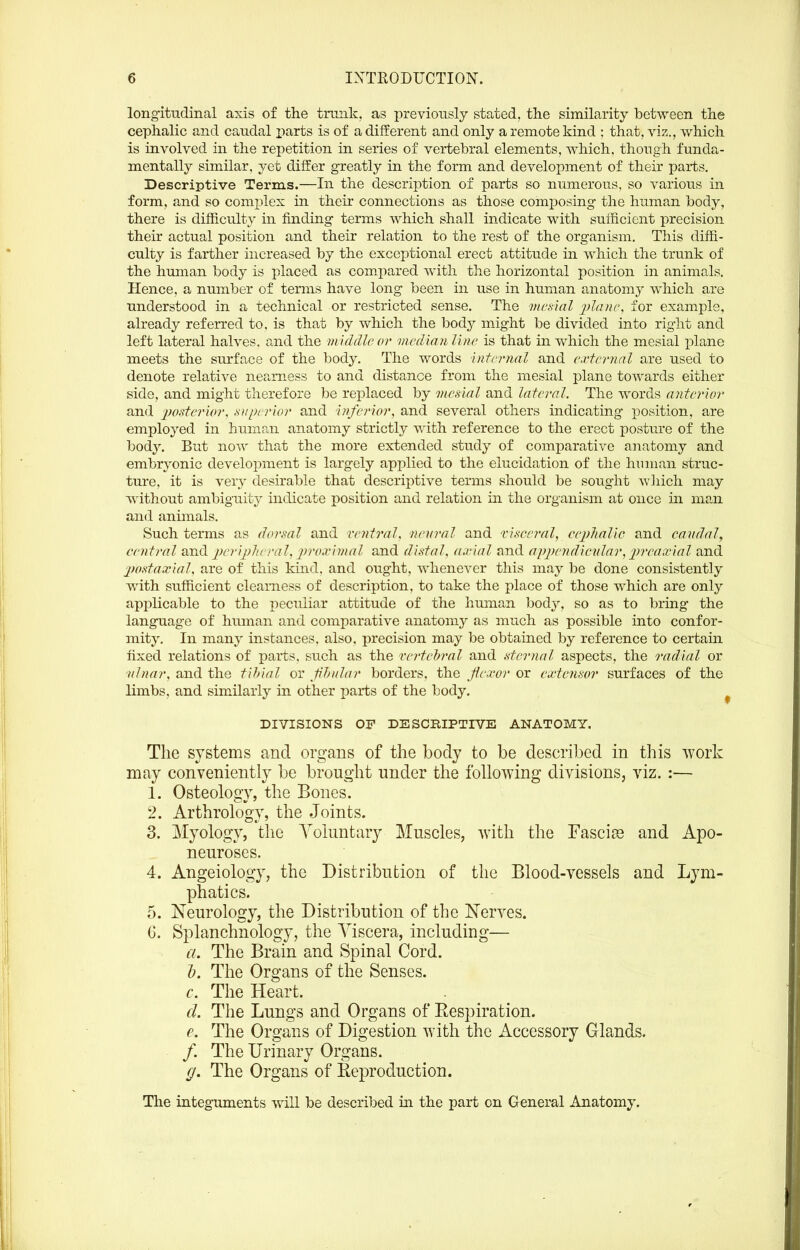 6 INTRODUCTION.

longitudinal axis of the trunk, as previously stated, the similarity between the cephalic and caudal parts is of a different and only a remote kind : that, viz., which is involved in the repetition in series of vertebral elements, which, though fundamentally similar, yet differ greatly in the form and development of their parts.

Descriptive Terms.—In the description of parts so numerous, so various in form, and so complex in their connections as those composing the human body, there is difficulty in finding terms which shall indicate with sufficient precision their actual position and their relation to the rest of the organism. This difficulty is farther increased by the exceptional erect attitude in which the trunk of the human body is placed as compared with the horizontal position in animals. Hence, a number of terms have long been in use in human anatomy which are understood in a technical or restricted sense. The mesial plane, for example, already referred to, is that by which the body might be divided into right and left lateral halves, and the middle or median line is that in which the mesial plane meets the surface of the body. The words internal and external are used to denote relative nearness to and distance from the mesial plane towards either side, and might therefore be replaced by mesial and lateral. The words anterior and posterior, superior and inferior, and several others indicating position, are employed in human anatomy strictly with reference to the erect posture of the body. But now that the more extended study of comparative anatomy and embryonic development is largely applied to the elucidation of the human structure, it is very desirable that descriptive terms should be sought which may without ambiguity indicate position and relation in the organism at once in man and animals.

Such terms as dorsal and ventral, neural and visceral, cephalic and caudal, central and peripheral, proximal and distal, axial and appendicular, preaxial and postaxial, are of this kind, and ought, whenever this may be done consistently with sufficient clearness of description, to take the place of those which are only applicable to the peculiar attitude of the human body, so as to bring the language of human and comparative anatomy as much as possible into conformity. In many instances, also, precision may be obtained by reference to certain fixed relations of parts, such as the vertebral and sternal aspects, the radial or ulnar, and the tibial or fibular borders, the flexor or extensor surfaces of the limbs, and similarly in other parts of the body.

DIVISIONS OF DESCRIPTIVE ANATOMY.

The systems and organs of the body to be described in this work may conveniently be brought under the following divisions, viz. :—

1. Osteology, the Bones.
2. Arthrology, the Joints.
3. Myology, the Voluntary Muscles, with the Fasciæ and Aponeuroses.
4. Angeiology, the Distribution of the Blood-vessels and Lymphatics.
5. Neurology, the Distribution of the Nerves.
6. Splanchnology, the Viscera, including—
a. The Brain and Spinal Cord.
b. The Organs of the Senses.
c. The Heart.
d. The Lungs and Organs of Respiration.
e. The Organs of Digestion with the Accessory Glands.
f. The Urinary Organs.
g. The Organs of Reproduction.

The integuments will be described in the part on General Anatomy.